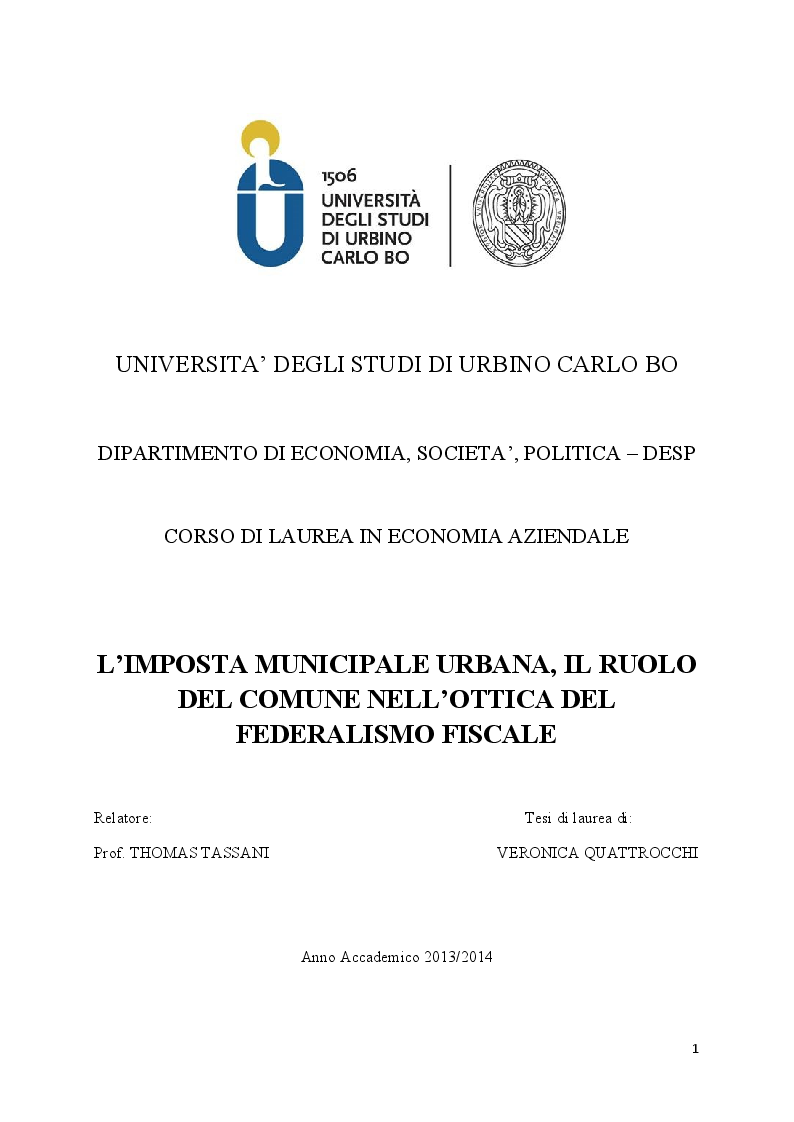 1506
UNIVERSITÀ
DEGLI STUDI
DI URBINO
CARLO BO

UNIVERSITA' DEGLI STUDI DI URBINO CARLO BO

DIPARTIMENTO DI ECONOMIA, SOCIETA', POLITICA – DESP

CORSO DI LAUREA IN ECONOMIA AZIENDALE

L'IMPOSTA MUNICIPALE URBANA, IL RUOLO DEL COMUNE NELL'OTTICA DEL FEDERALISMO FISCALE

Relatore:

Prof. THOMAS TASSANI

Tesi di laurea di:

VERONICA QUATTROCCHI

Anno Accademico 2013/2014

1